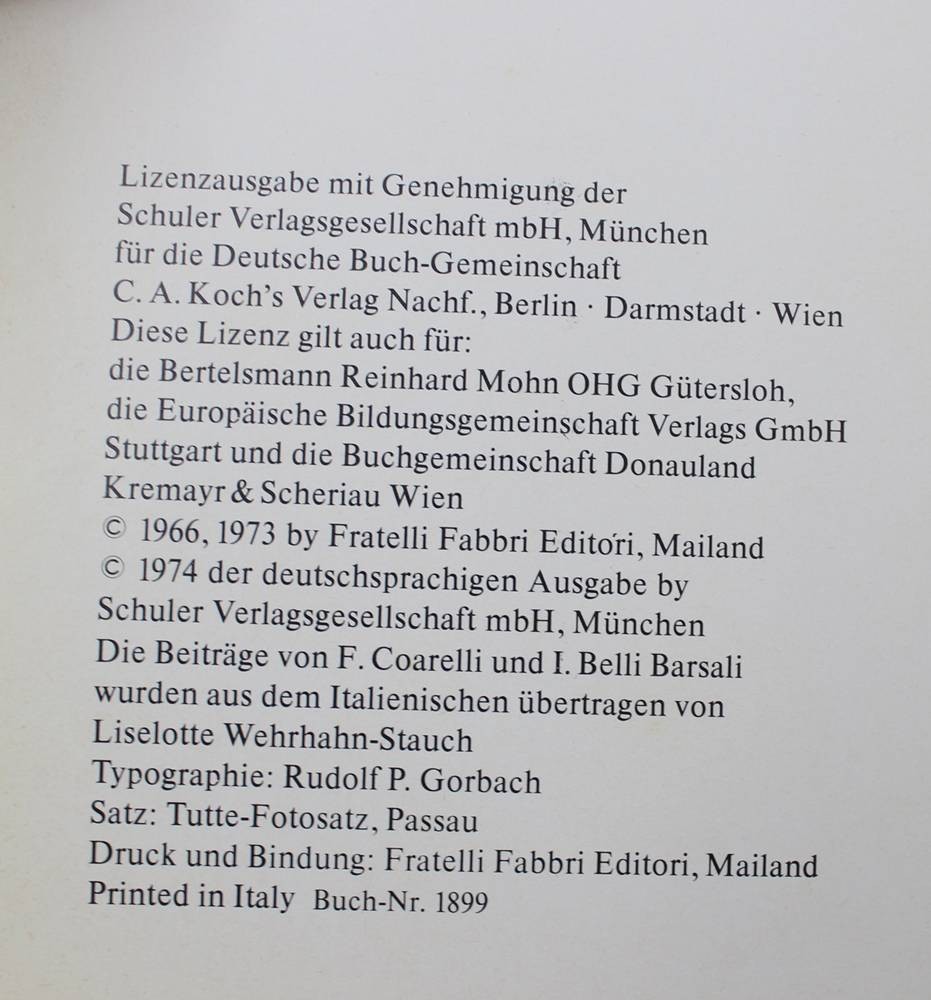 Lizenzausgabe mit Genehmigung der
Schuler Verlagsgesellschaft mbH, München
für die Deutsche Buch-Gemeinschaft
C. A. Koch's Verlag Nachf., Berlin · Darmstadt · Wien
Diese Lizenz gilt auch für:
die Bertelsmann Reinhard Mohn OHG Gütersloh,
die Europäische Bildungsgemeinschaft Verlags GmbH
Stuttgart und die Buchgemeinschaft Donauland
Kremayr & Scheriau Wien
© 1966, 1973 by Fratelli Fabbri Editori, Mailand
© 1974 der deutschsprachigen Ausgabe by
Schuler Verlagsgesellschaft mbH, München
Die Beiträge von F. Coarelli und I. Belli Barsali
wurden aus dem Italienischen übertragen von
Liselotte Wehrhahn-Stauch
Typographie: Rudolf P. Gorbach
Satz: Tutte-Fotosatz, Passau
Druck und Bindung: Fratelli Fabbri Editori, Mailand
Printed in Italy Buch-Nr. 1899